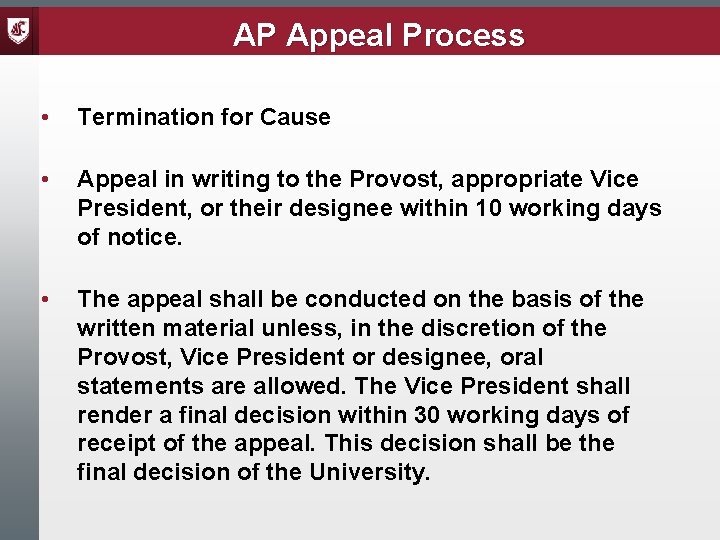 AP Appeal Process

• Termination for Cause

• Appeal in writing to the Provost, appropriate Vice President, or their designee within 10 working days of notice.

• The appeal shall be conducted on the basis of the written material unless, in the discretion of the Provost, Vice President or designee, oral statements are allowed. The Vice President shall render a final decision within 30 working days of receipt of the appeal. This decision shall be the final decision of the University.